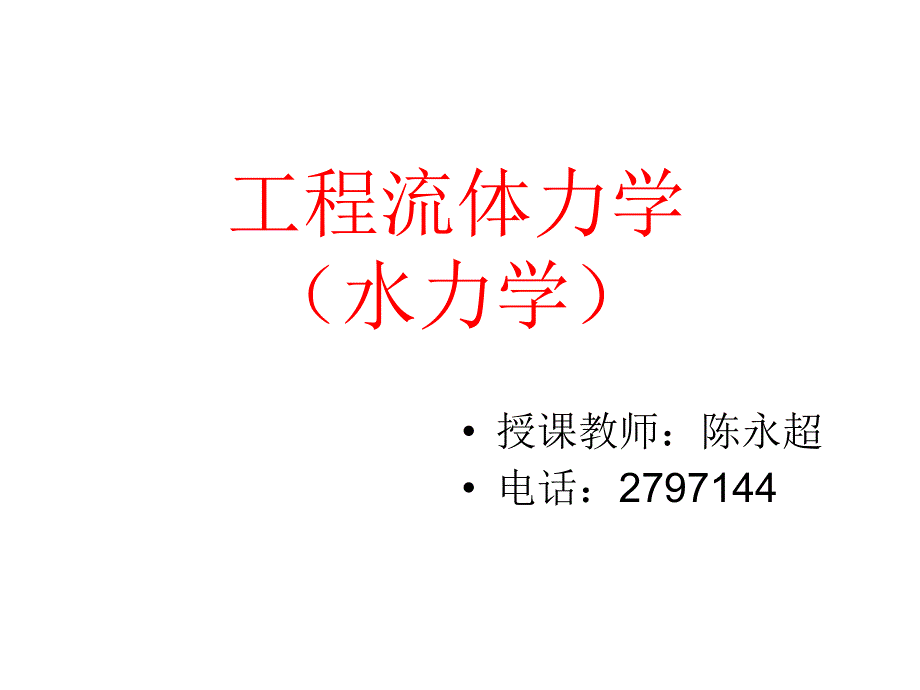 工程流体力学
（水力学）

• 授课教师：陈永超
• 电话：2797144